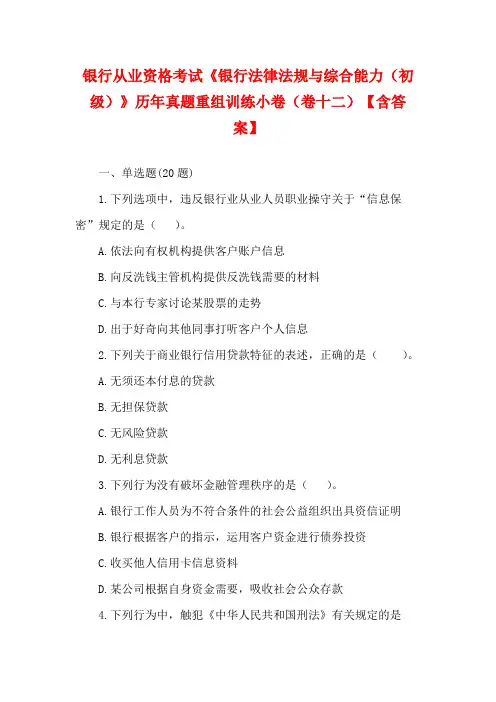 银行从业资格考试《银行法律法规与综合能力（初级）》历年真题重组训练小卷（卷十二）【含答案】

一、单选题(20题)

1.下列选项中，违反银行业从业人员职业操守关于“信息保密”规定的是（　）。

A.依法向有权机构提供客户账户信息

B.向反洗钱主管机构提供反洗钱需要的材料

C.与本行专家讨论某股票的走势

D.出于好奇向其他同事打听客户个人信息

2.下列关于商业银行信用贷款特征的表述，正确的是（　）。

A.无须还本付息的贷款

B.无担保贷款

C.无风险贷款

D.无利息贷款

3.下列行为没有破坏金融管理秩序的是（　）。

A.银行工作人员为不符合条件的社会公益组织出具资信证明

B.银行根据客户的指示，运用客户资金进行债券投资

C.收买他人信用卡信息资料

D.某公司根据自身资金需要，吸收社会公众存款

4.下列行为中，触犯《中华人民共和国刑法》有关规定的是